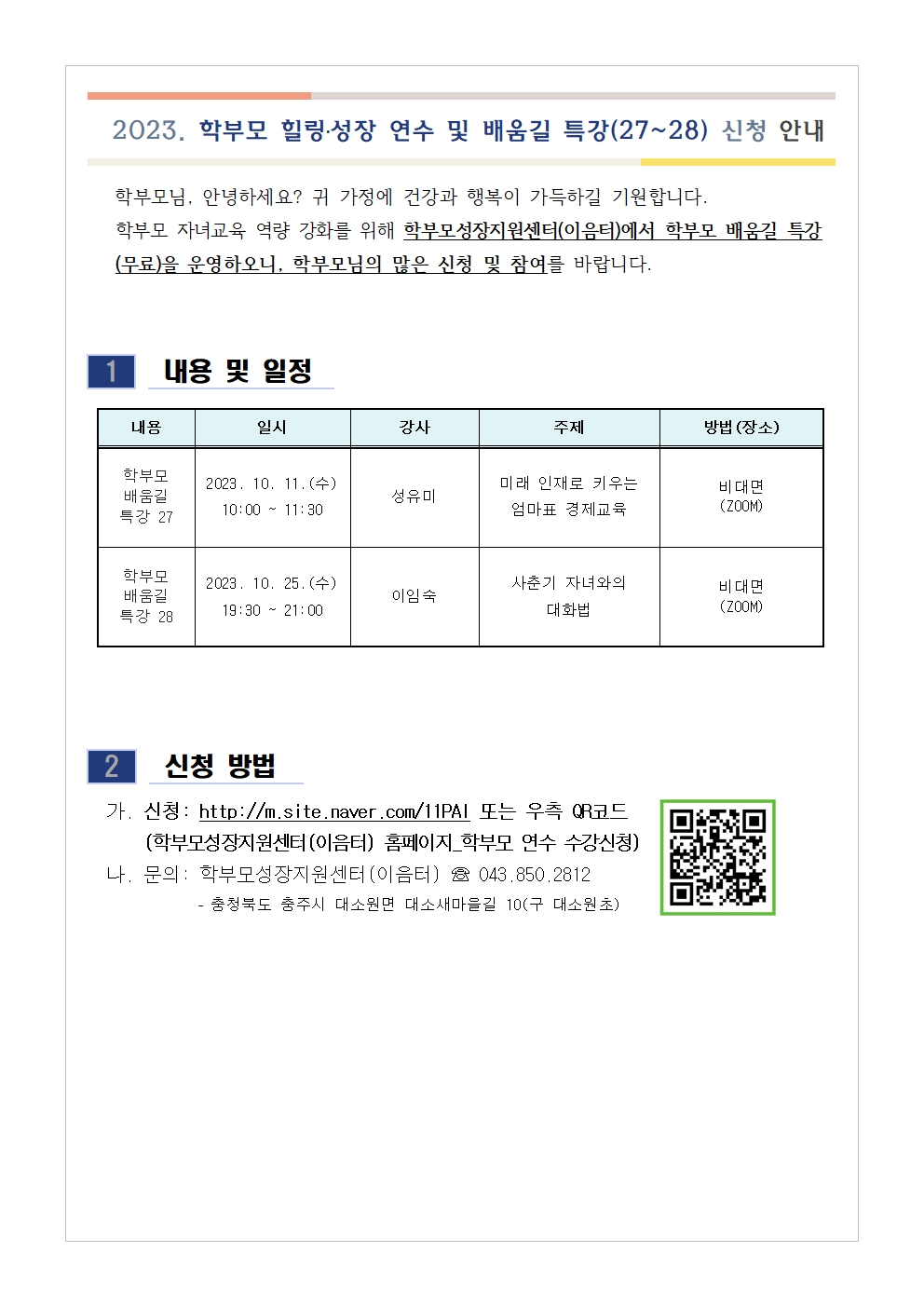 2023. 학부모 힐링·성장 연수 및 배움길 특강(27~28) 신청 안내

학부모님, 안녕하세요? 귀 가정에 건강과 행복이 가득하길 기원합니다.
학부모 자녀교육 역량 강화를 위해 학부모성장지원센터(이음터)에서 학부모 배움길 특강(무료)을 운영하오니, 학부모님의 많은 신청 및 참여를 바랍니다.

1 내용 및 일정

| 내용 | 일시 | 강사 | 주제 | 방법(장소) |
|---|---|---|---|---|
| 학부모 배움길 특강 27 | 2023. 10. 11.(수) 10:00 ~ 11:30 | 성유미 | 미래 인재로 키우는 엄마표 경제교육 | 비대면 (ZOOM) |
| 학부모 배움길 특강 28 | 2023. 10. 25.(수) 19:30 ~ 21:00 | 이임숙 | 사춘기 자녀와의 대화법 | 비대면 (ZOOM) |

2 신청 방법

가. 신청: http://m.site.naver.com/11PAI 또는 우측 QR코드
(학부모성장지원센터(이음터) 홈페이지_학부모 연수 수강신청)
나. 문의: 학부모성장지원센터(이음터) ☎ 043.850.2812
- 충청북도 충주시 대소원면 대소새마을길 10(구 대소원초)